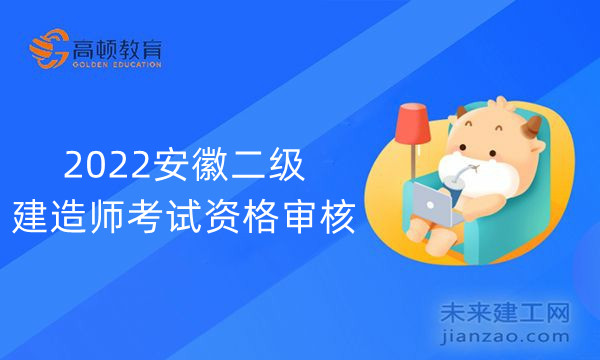 高顿教育
GOLDEN EDUCATION

2022安徽二级
建造师考试资格审核

未来建工网
jianzao.com